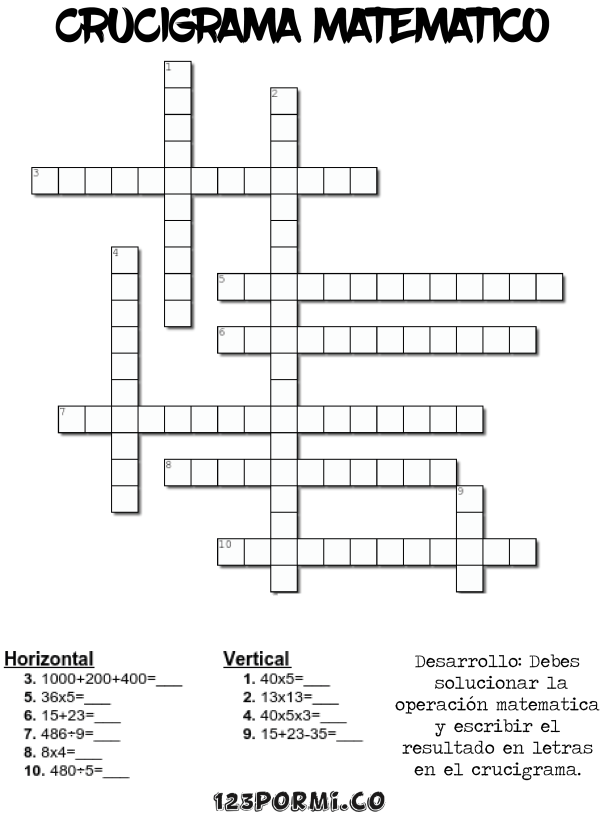 CRUCIGRAMA MATEMATICO

1
2
3
4
5
6
7
8
9
10

Horizontal
3. 1000+200+400=___
5. 36x5=___
6. 15+23=___
7. 486÷9=___
8. 8x4=___
10. 480÷5=___

Vertical
1. 40x5=___
2. 13x13=___
4. 40x5x3=___
9. 15+23-35=___

Desarrollo: Debes solucionar la operación matematica y escribir el resultado en letras en el crucigrama.

123PORMI.CO